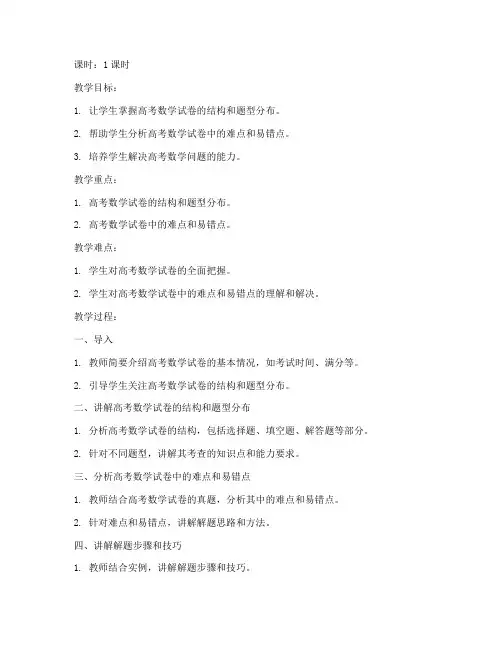 课时：1 课时

教学目标：

1. 让学生掌握高考数学试卷的结构和题型分布。

2. 帮助学生分析高考数学试卷中的难点和易错点。

3. 培养学生解决高考数学问题的能力。

教学重点：

1. 高考数学试卷的结构和题型分布。

2. 高考数学试卷中的难点和易错点。

教学难点：

1. 学生对高考数学试卷的全面把握。

2. 学生对高考数学试卷中的难点和易错点的理解和解决。

教学过程：

一、导入

1. 教师简要介绍高考数学试卷的基本情况，如考试时间、满分等。

2. 引导学生关注高考数学试卷的结构和题型分布。

二、讲解高考数学试卷的结构和题型分布

1. 分析高考数学试卷的结构，包括选择题、填空题、解答题等部分。

2. 针对不同题型，讲解其考查的知识点和能力要求。

三、分析高考数学试卷中的难点和易错点

1. 教师结合高考数学试卷的真题，分析其中的难点和易错点。

2. 针对难点和易错点，讲解解题思路和方法。

四、讲解解题步骤和技巧

1. 教师结合实例，讲解解题步骤和技巧。